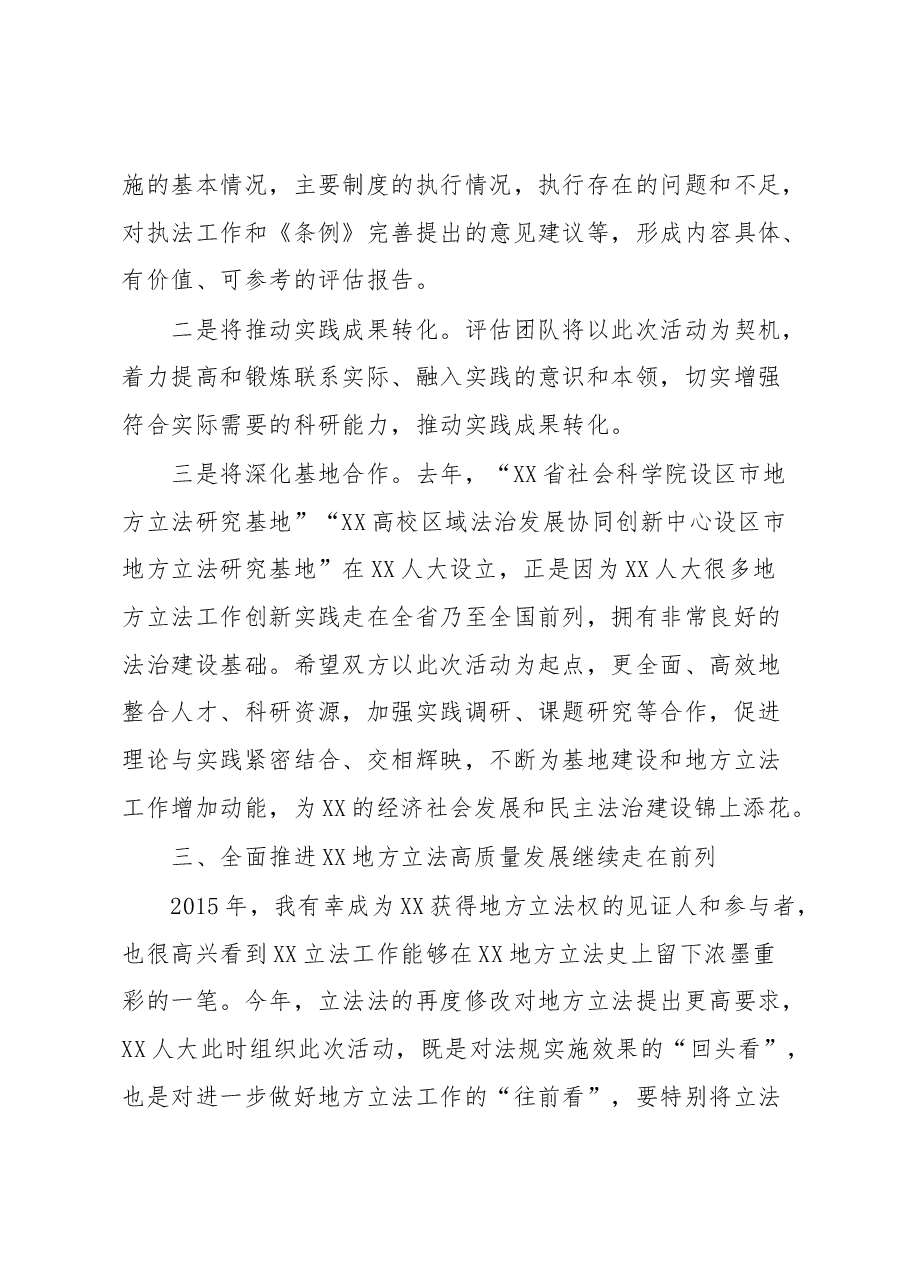 施的基本情况，主要制度的执行情况，执行存在的问题和不足，对执法工作和《条例》完善提出的意见建议等，形成内容具体、有价值、可参考的评估报告。

二是将推动实践成果转化。评估团队将以此次活动为契机，着力提高和锻炼联系实际、融入实践的意识和本领，切实增强符合实际需要的科研能力，推动实践成果转化。

三是将深化基地合作。去年，“XX省社会科学院设区市地方立法研究基地”“XX高校区域法治发展协同创新中心设区市地方立法研究基地”在XX人大设立，正是因为XX人大很多地方立法工作创新实践走在全省乃至全国前列，拥有非常良好的法治建设基础。希望双方以此次活动为起点，更全面、高效地整合人才、科研资源，加强实践调研、课题研究等合作，促进理论与实践紧密结合、交相辉映，不断为基地建设和地方立法工作增加动能，为XX的经济社会发展和民主法治建设锦上添花。

三、全面推进XX地方立法高质量发展继续走在前列

2015年，我有幸成为XX获得地方立法权的见证人和参与者，也很高兴看到XX立法工作能够在XX地方立法史上留下浓墨重彩的一笔。今年，立法法的再度修改对地方立法提出更高要求，XX人大此时组织此次活动，既是对法规实施效果的“回头看”，也是对进一步做好地方立法工作的“往前看”，要特别将立法